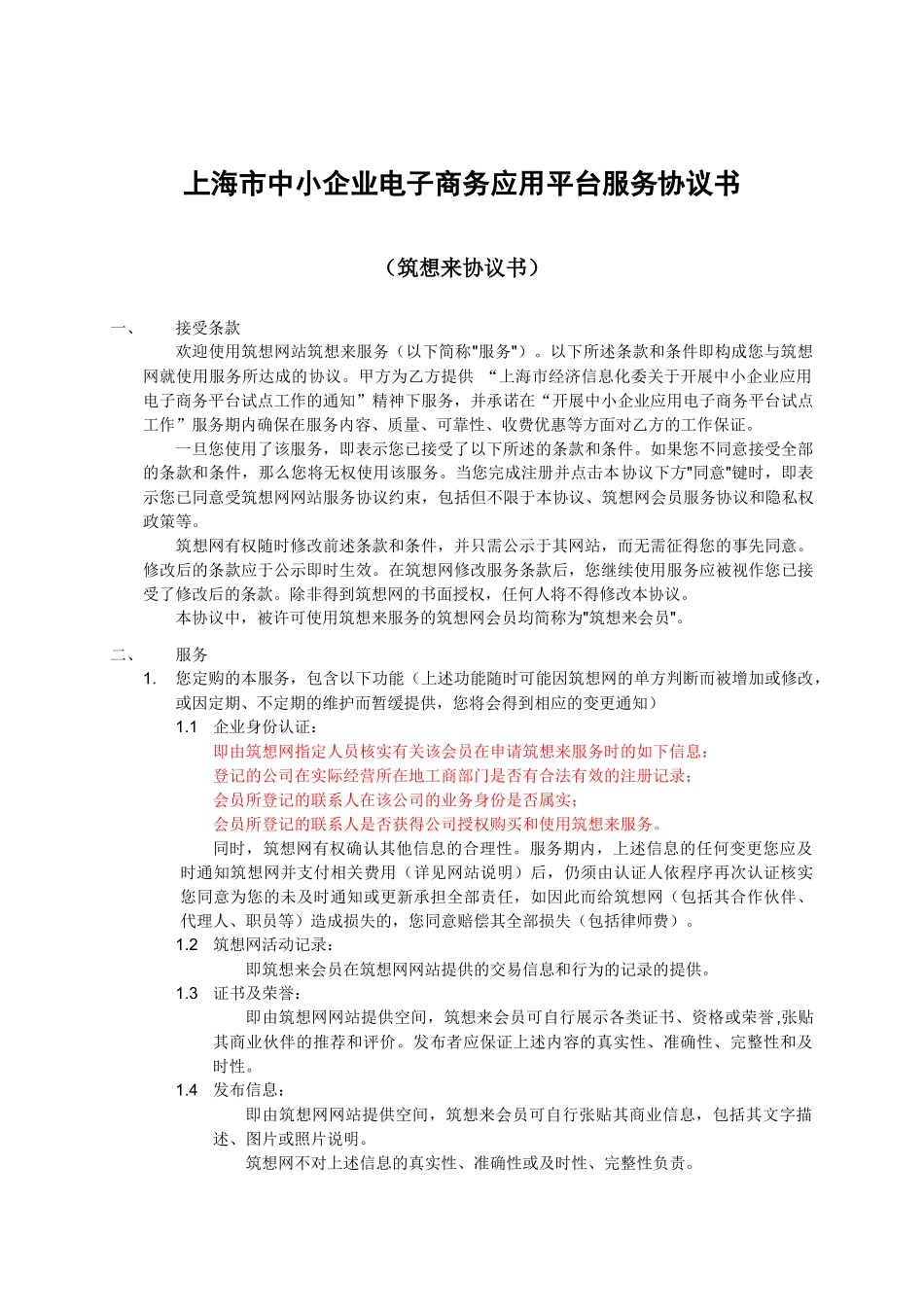 上海市中小企业电子商务应用平台服务协议书

（筑想来协议书）

一、　接受条款

欢迎使用筑想网站筑想来服务（以下简称"服务"）。以下所述条款和条件即构成您与筑想网就使用服务所达成的协议。甲方为乙方提供 “上海市经济信息化委关于开展中小企业应用电子商务平台试点工作的通知”精神下服务，并承诺在“开展中小企业应用电子商务平台试点工作”服务期内确保在服务内容、质量、可靠性、收费优惠等方面对乙方的工作保证。

一旦您使用了该服务，即表示您已接受了以下所述的条款和条件。如果您不同意接受全部的条款和条件，那么您将无权使用该服务。当您完成注册并点击本协议下方"同意"键时，即表示您已同意受筑想网网站服务协议约束，包括但不限于本协议、筑想网会员服务协议和隐私权政策等。

筑想网有权随时修改前述条款和条件，并只需公示于其网站，而无需征得您的事先同意。修改后的条款应于公示即时生效。在筑想网修改服务条款后，您继续使用服务应被视作您已接受了修改后的条款。除非得到筑想网的书面授权，任何人将不得修改本协议。

本协议中，被许可使用筑想来服务的筑想网会员均简称为"筑想来会员"。

二、　服务

1.　您定购的本服务，包含以下功能（上述功能随时可能因筑想网的单方判断而被增加或修改，或因定期、不定期的维护而暂缓提供，您将会得到相应的变更通知）

1.1　企业身份认证：

即由筑想网指定人员核实有关该会员在申请筑想来服务时的如下信息：

登记的公司在实际经营所在地工商部门是否有合法有效的注册记录；

会员所登记的联系人在该公司的业务身份是否属实；

会员所登记的联系人是否获得公司授权购买和使用筑想来服务。

同时，筑想网有权确认其他信息的合理性。服务期内，上述信息的任何变更您应及时通知筑想网并支付相关费用（详见网站说明）后，仍须由认证人依程序再次认证核实您同意为您的未及时通知或更新承担全部责任，如因此而给筑想网（包括其合作伙伴、代理人、职员等）造成损失的，您同意赔偿其全部损失（包括律师费）。

1.2　筑想网活动记录：

即筑想来会员在筑想网网站提供的交易信息和行为的记录的提供。

1.3　证书及荣誉：

即由筑想网网站提供空间，筑想来会员可自行展示各类证书、资格或荣誉,张贴其商业伙伴的推荐和评价。发布者应保证上述内容的真实性、准确性、完整性和及时性。

1.4　发布信息：

即由筑想网网站提供空间，筑想来会员可自行张贴其商业信息，包括其文字描述、图片或照片说明。

筑想网不对上述信息的真实性、准确性或及时性、完整性负责。